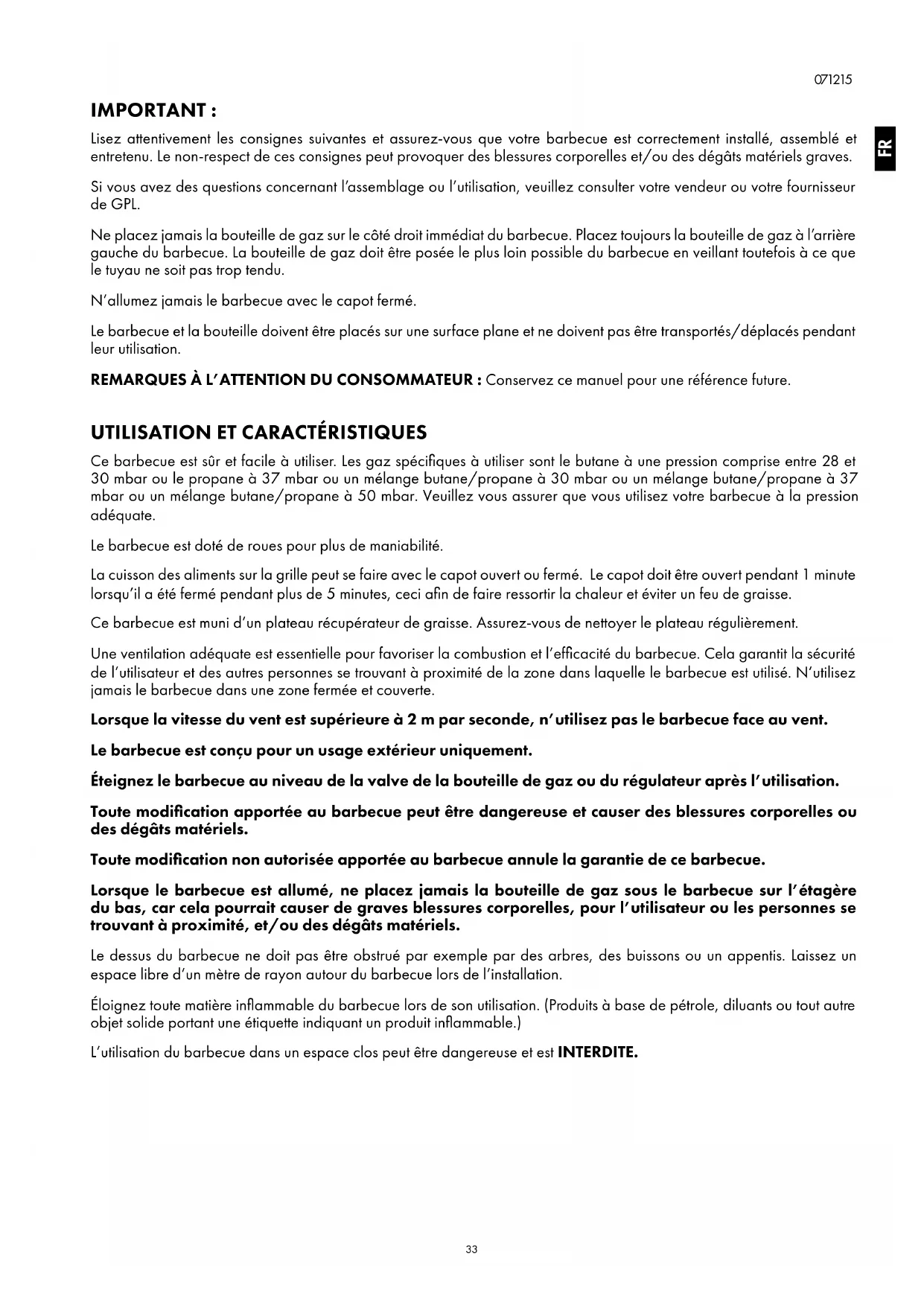 071215

FR

IMPORTANT :

Lisez attentivement les consignes suivantes et assurez-vous que votre barbecue est correctement installé, assemblé et entretenu. Le non-respect de ces consignes peut provoquer des blessures corporelles et/ou des dégâts matériels graves.

Si vous avez des questions concernant l'assemblage ou l'utilisation, veuillez consulter votre vendeur ou votre fournisseur de GPL.

Ne placez jamais la bouteille de gaz sur le côté droit immédiat du barbecue. Placez toujours la bouteille de gaz à l'arrière gauche du barbecue. La bouteille de gaz doit être posée le plus loin possible du barbecue en veillant toutefois à ce que le tuyau ne soit pas trop tendu.

N'allumez jamais le barbecue avec le capot fermé.

Le barbecue et la bouteille doivent être placés sur une surface plane et ne doivent pas être transportés/déplacés pendant leur utilisation.

REMARQUES À L'ATTENTION DU CONSOMMATEUR : Conservez ce manuel pour une référence future.

UTILISATION ET CARACTÉRISTIQUES

Ce barbecue est sûr et facile à utiliser. Les gaz spécifiques à utiliser sont le butane à une pression comprise entre 28 et 30 mbar ou le propane à 37 mbar ou un mélange butane/propane à 30 mbar ou un mélange butane/propane à 37 mbar ou un mélange butane/propane à 50 mbar. Veuillez vous assurer que vous utilisez votre barbecue à la pression adéquate.

Le barbecue est doté de roues pour plus de maniabilité.

La cuisson des aliments sur la grille peut se faire avec le capot ouvert ou fermé. Le capot doit être ouvert pendant 1 minute lorsqu'il a été fermé pendant plus de 5 minutes, ceci afin de faire ressortir la chaleur et éviter un feu de graisse.

Ce barbecue est muni d'un plateau récupérateur de graisse. Assurez-vous de nettoyer le plateau régulièrement.

Une ventilation adéquate est essentielle pour favoriser la combustion et l'efficacité du barbecue. Cela garantit la sécurité de l'utilisateur et des autres personnes se trouvant à proximité de la zone dans laquelle le barbecue est utilisé. N'utilisez jamais le barbecue dans une zone fermée et couverte.

Lorsque la vitesse du vent est supérieure à 2 m par seconde, n'utilisez pas le barbecue face au vent.

Le barbecue est conçu pour un usage extérieur uniquement.

Éteignez le barbecue au niveau de la valve de la bouteille de gaz ou du régulateur après l'utilisation.

Toute modification apportée au barbecue peut être dangereuse et causer des blessures corporelles ou des dégâts matériels.

Toute modification non autorisée apportée au barbecue annule la garantie de ce barbecue.

Lorsque le barbecue est allumé, ne placez jamais la bouteille de gaz sous le barbecue sur l'étagère du bas, car cela pourrait causer de graves blessures corporelles, pour l'utilisateur ou les personnes se trouvant à proximité, et/ou des dégâts matériels.

Le dessus du barbecue ne doit pas être obstrué par exemple par des arbres, des buissons ou un appentis. Laissez un espace libre d'un mètre de rayon autour du barbecue lors de l'installation.

Éloignez toute matière inflammable du barbecue lors de son utilisation. (Produits à base de pétrole, diluants ou tout autre objet solide portant une étiquette indiquant un produit inflammable.)

L'utilisation du barbecue dans un espace clos peut être dangereuse et est INTERDITE.

33